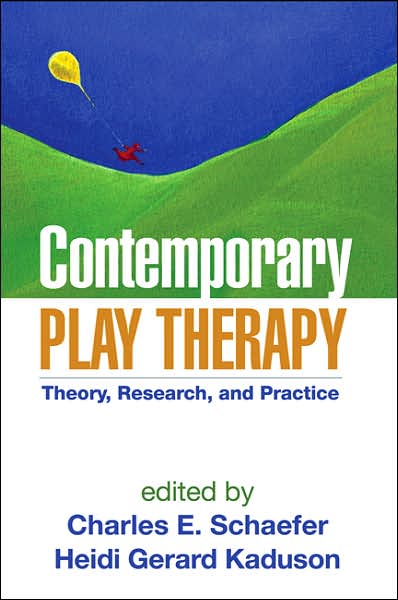 Contemporary
PLAY THERAPY
Theory, Research, and Practice

edited by
Charles E. Schaefer
Heidi Gerard Kaduson